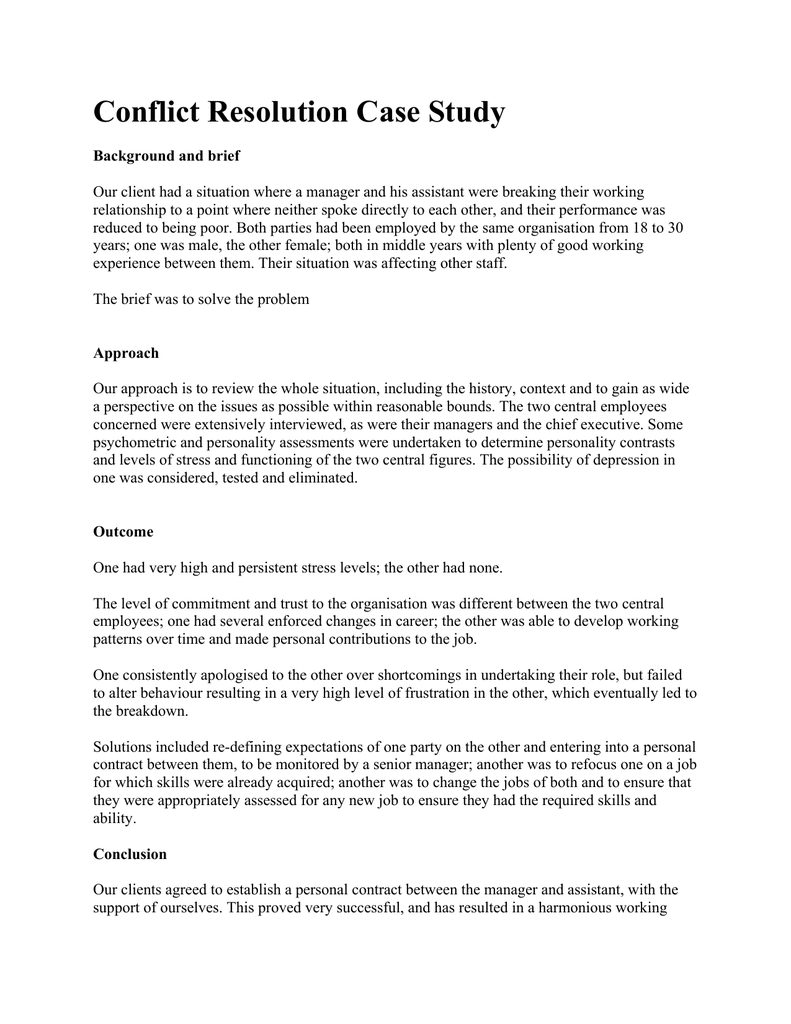 Conflict Resolution Case Study

Background and brief

Our client had a situation where a manager and his assistant were breaking their working relationship to a point where neither spoke directly to each other, and their performance was reduced to being poor. Both parties had been employed by the same organisation from 18 to 30 years; one was male, the other female; both in middle years with plenty of good working experience between them. Their situation was affecting other staff.

The brief was to solve the problem

Approach

Our approach is to review the whole situation, including the history, context and to gain as wide a perspective on the issues as possible within reasonable bounds. The two central employees concerned were extensively interviewed, as were their managers and the chief executive. Some psychometric and personality assessments were undertaken to determine personality contrasts and levels of stress and functioning of the two central figures. The possibility of depression in one was considered, tested and eliminated.

Outcome

One had very high and persistent stress levels; the other had none.

The level of commitment and trust to the organisation was different between the two central employees; one had several enforced changes in career; the other was able to develop working patterns over time and made personal contributions to the job.

One consistently apologised to the other over shortcomings in undertaking their role, but failed to alter behaviour resulting in a very high level of frustration in the other, which eventually led to the breakdown.

Solutions included re-defining expectations of one party on the other and entering into a personal contract between them, to be monitored by a senior manager; another was to refocus one on a job for which skills were already acquired; another was to change the jobs of both and to ensure that they were appropriately assessed for any new job to ensure they had the required skills and ability.

Conclusion

Our clients agreed to establish a personal contract between the manager and assistant, with the support of ourselves. This proved very successful, and has resulted in a harmonious working